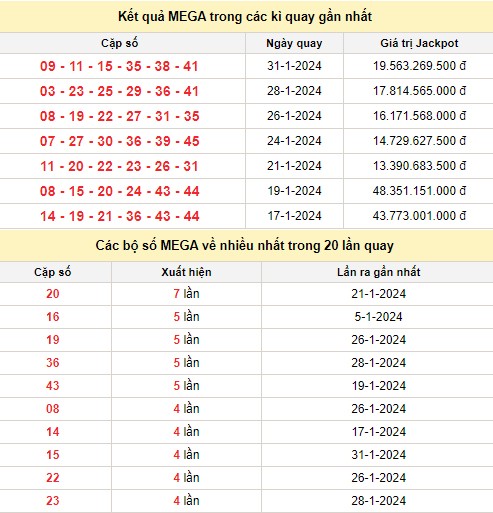 Kết quả MEGA trong các kì quay gần nhất

| Cặp số | Ngày quay | Giá trị Jackpot |
|---|---|---|
| 09 - 11 - 15 - 35 - 38 - 41 | 31-1-2024 | 19.563.269.500 đ |
| 03 - 23 - 25 - 29 - 36 - 41 | 28-1-2024 | 17.814.565.000 đ |
| 08 - 19 - 22 - 27 - 31 - 35 | 26-1-2024 | 16.171.568.000 đ |
| 07 - 27 - 30 - 36 - 39 - 45 | 24-1-2024 | 14.729.627.500 đ |
| 11 - 20 - 22 - 23 - 26 - 31 | 21-1-2024 | 13.390.683.500 đ |
| 08 - 15 - 20 - 24 - 43 - 44 | 19-1-2024 | 48.351.151.000 đ |
| 14 - 19 - 21 - 36 - 43 - 44 | 17-1-2024 | 43.773.001.000 đ |

Các bộ số MEGA về nhiều nhất trong 20 lần quay

| Cặp số | Xuất hiện | Lần ra gần nhất |
|---|---|---|
| 20 | 7 lần | 21-1-2024 |
| 16 | 5 lần | 5-1-2024 |
| 19 | 5 lần | 26-1-2024 |
| 36 | 5 lần | 28-1-2024 |
| 43 | 5 lần | 19-1-2024 |
| 08 | 4 lần | 26-1-2024 |
| 14 | 4 lần | 17-1-2024 |
| 15 | 4 lần | 31-1-2024 |
| 22 | 4 lần | 26-1-2024 |
| 23 | 4 lần | 28-1-2024 |